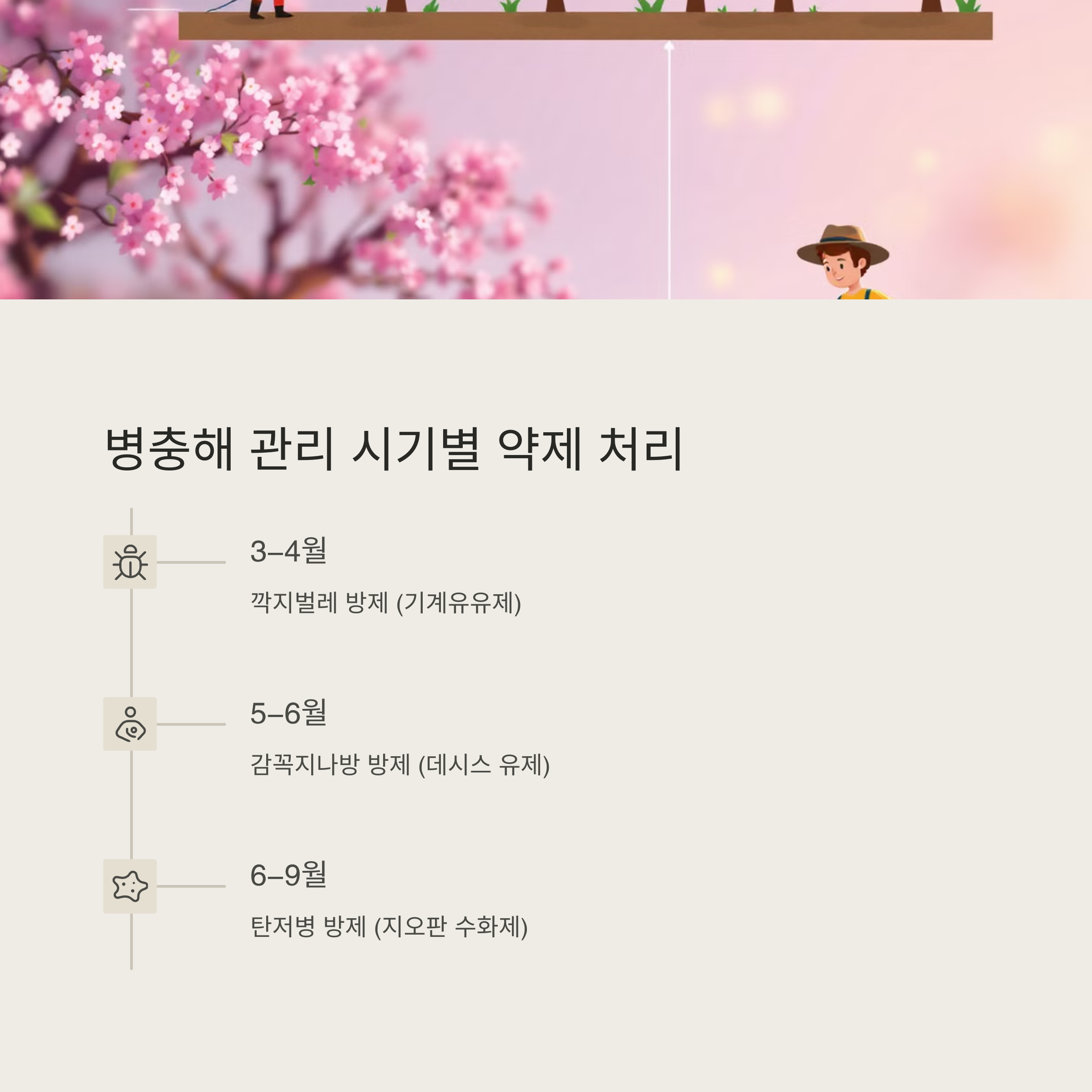 병충해 관리 시기별 약제 처리

3–4월

깍지벌레 방제 (기계유유제)

5–6월

감꼭지나방 방제 (데시스 유제)

6–9월

탄저병 방제 (지오판 수화제)